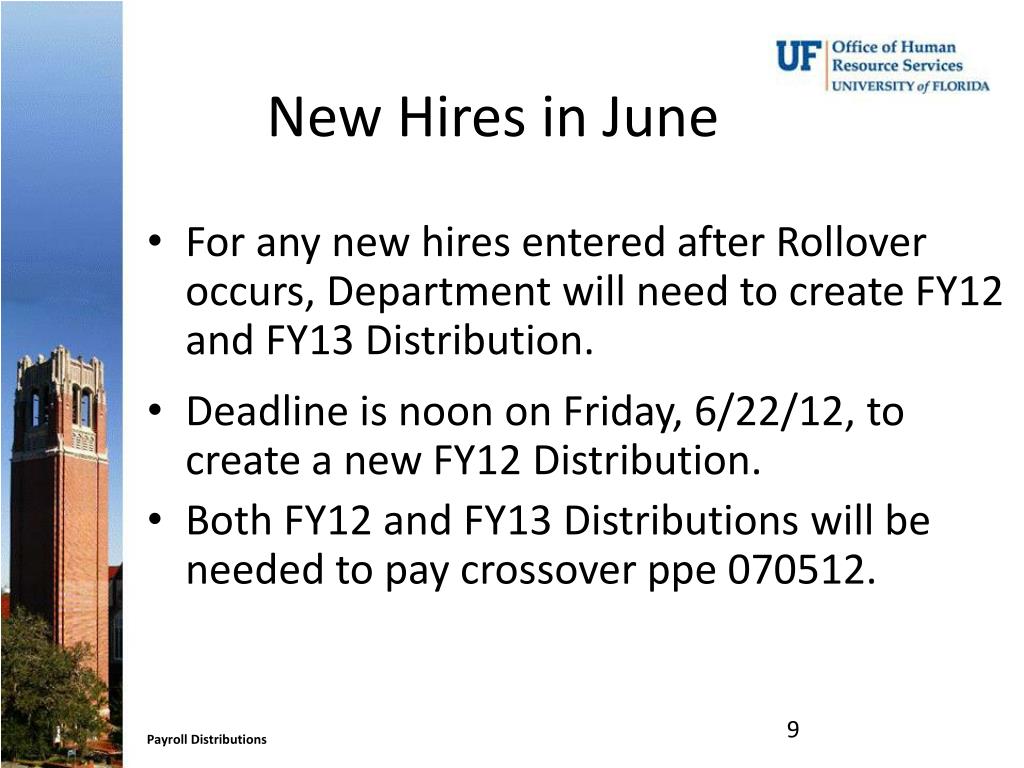 UF Office of Human Resource Services UNIVERSITY of FLORIDA

New Hires in June

• For any new hires entered after Rollover occurs, Department will need to create FY12 and FY13 Distribution.

• Deadline is noon on Friday, 6/22/12, to create a new FY12 Distribution.

• Both FY12 and FY13 Distributions will be needed to pay crossover ppe 070512.

Payroll Distributions

9